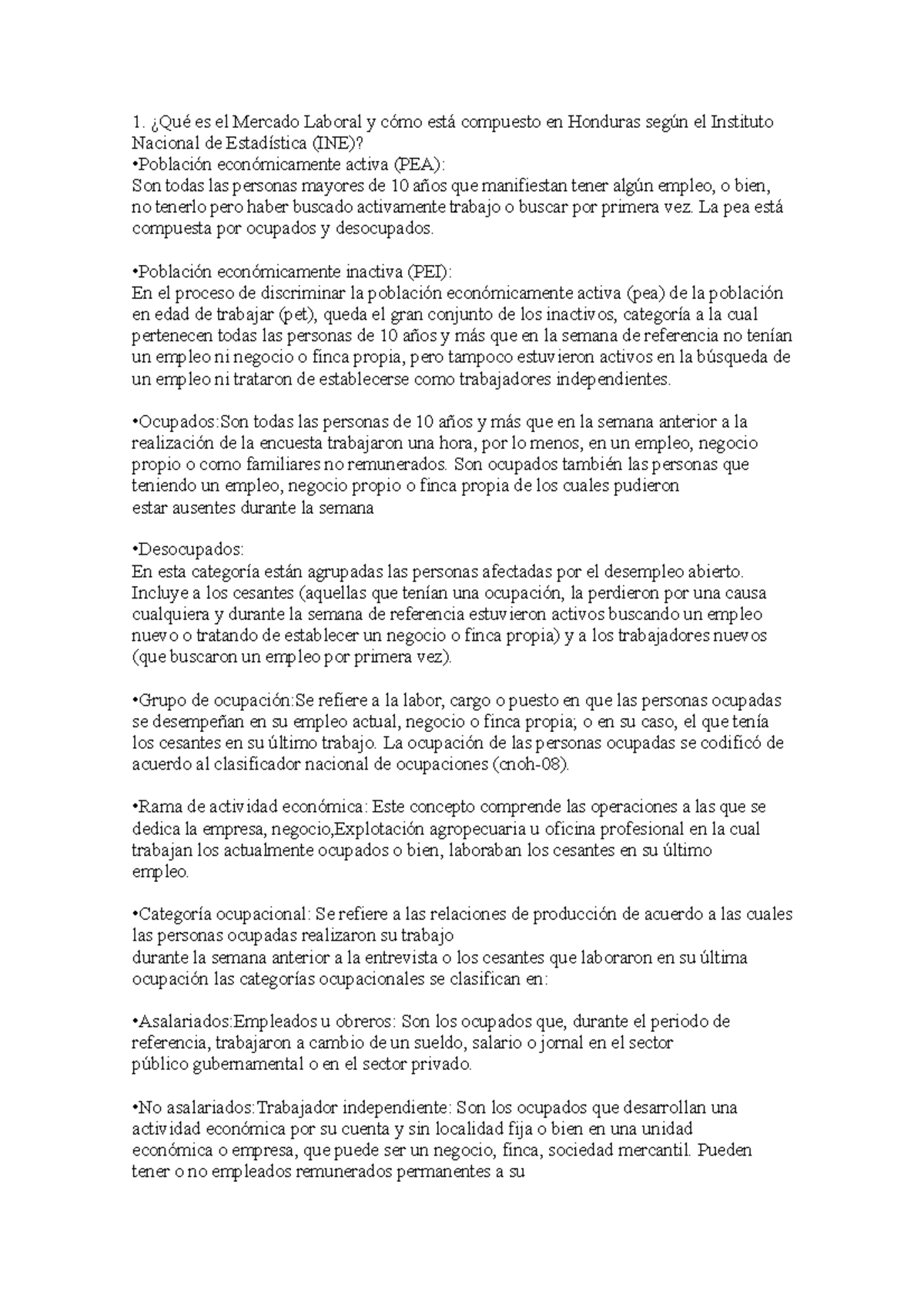 1. ¿Qué es el Mercado Laboral y cómo está compuesto en Honduras según el Instituto Nacional de Estadística (INE)?
•Población económicamente activa (PEA):
Son todas las personas mayores de 10 años que manifiestan tener algún empleo, o bien, no tenerlo pero haber buscado activamente trabajo o buscar por primera vez. La pea está compuesta por ocupados y desocupados.

•Población económicamente inactiva (PEI):
En el proceso de discriminar la población económicamente activa (pea) de la población en edad de trabajar (pet), queda el gran conjunto de los inactivos, categoría a la cual pertenecen todas las personas de 10 años y más que en la semana de referencia no tenían un empleo ni negocio o finca propia, pero tampoco estuvieron activos en la búsqueda de un empleo ni trataron de establecerse como trabajadores independientes.

•Ocupados:Son todas las personas de 10 años y más que en la semana anterior a la realización de la encuesta trabajaron una hora, por lo menos, en un empleo, negocio propio o como familiares no remunerados. Son ocupados también las personas que teniendo un empleo, negocio propio o finca propia de los cuales pudieron estar ausentes durante la semana

•Desocupados:
En esta categoría están agrupadas las personas afectadas por el desempleo abierto. Incluye a los cesantes (aquellas que tenían una ocupación, la perdieron por una causa cualquiera y durante la semana de referencia estuvieron activos buscando un empleo nuevo o tratando de establecer un negocio o finca propia) y a los trabajadores nuevos (que buscaron un empleo por primera vez).

•Grupo de ocupación:Se refiere a la labor, cargo o puesto en que las personas ocupadas se desempeñan en su empleo actual, negocio o finca propia; o en su caso, el que tenía los cesantes en su último trabajo. La ocupación de las personas ocupadas se codificó de acuerdo al clasificador nacional de ocupaciones (cnoh-08).

•Rama de actividad económica: Este concepto comprende las operaciones a las que se dedica la empresa, negocio,Explotación agropecuaria u oficina profesional en la cual trabajan los actualmente ocupados o bien, laboraban los cesantes en su último empleo.

•Categoría ocupacional: Se refiere a las relaciones de producción de acuerdo a las cuales las personas ocupadas realizaron su trabajo durante la semana anterior a la entrevista o los cesantes que laboraron en su última ocupación las categorías ocupacionales se clasifican en:

•Asalariados:Empleados u obreros: Son los ocupados que, durante el periodo de referencia, trabajaron a cambio de un sueldo, salario o jornal en el sector público gubernamental o en el sector privado.

•No asalariados:Trabajador independiente: Son los ocupados que desarrollan una actividad económica por su cuenta y sin localidad fija o bien en una unidad económica o empresa, que puede ser un negocio, finca, sociedad mercantil. Pueden tener o no empleados remunerados permanentes a su